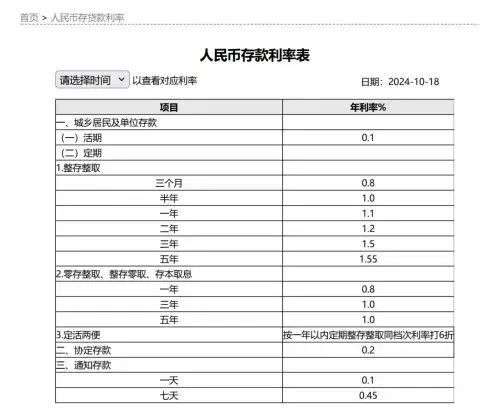 首页 > 人民币存贷款利率

人民币存款利率表

请选择时间 以查看对应利率

日期：2024-10-18

| 项目 | 年利率% |
|---|---|
| 一、城乡居民及单位存款 | |
| （一）活期 | 0.1 |
| （二）定期 | |
| 1.整存整取 | |
| 三个月 | 0.8 |
| 半年 | 1.0 |
| 一年 | 1.1 |
| 二年 | 1.2 |
| 三年 | 1.5 |
| 五年 | 1.55 |
| 2.零存整取、整存零取、存本取息 | |
| 一年 | 0.8 |
| 三年 | 1.0 |
| 五年 | 1.0 |
| 3.定活两便 | 按一年以内定期整存整取同档次利率打6折 |
| 二、协定存款 | 0.2 |
| 三、通知存款 | |
| 一天 | 0.1 |
| 七天 | 0.45 |